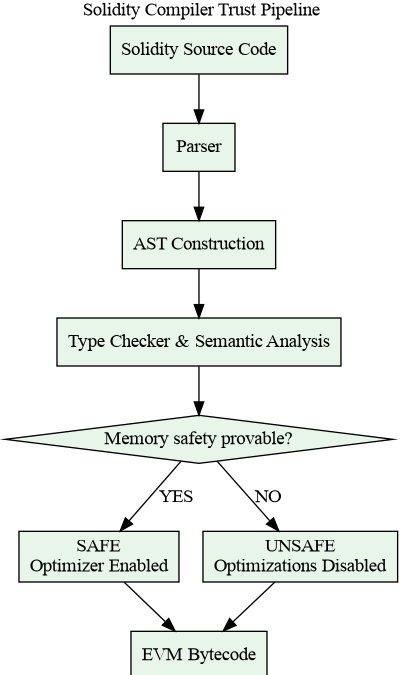 Solidity Compiler Trust Pipeline

Solidity Source Code

Parser

AST Construction

Type Checker & Semantic Analysis

Memory safety provable?

YES

NO

SAFE
Optimizer Enabled

UNSAFE
Optimizations Disabled

EVM Bytecode